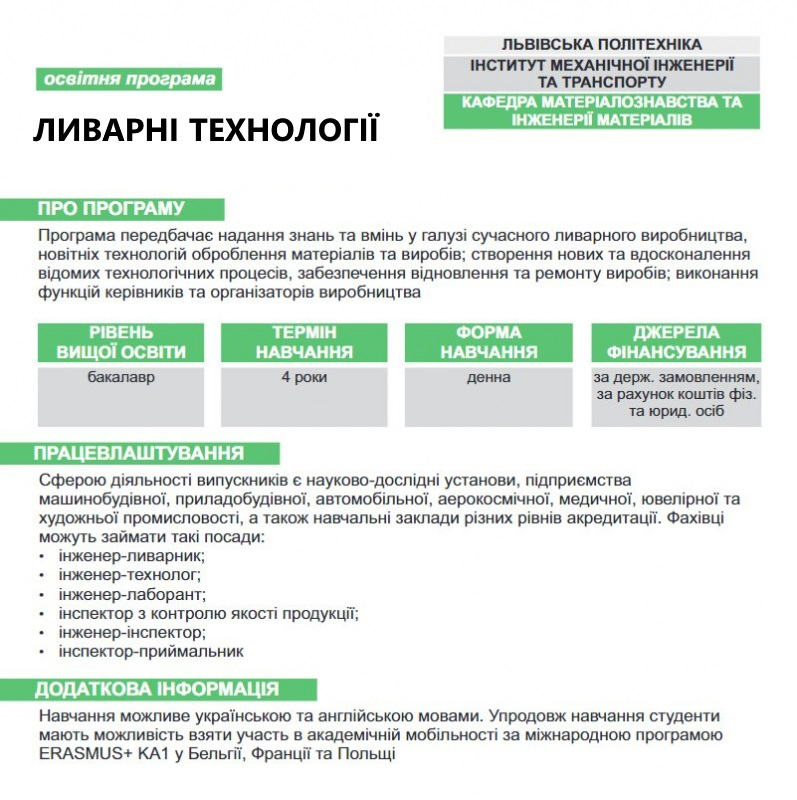 освітня програма

ЛИВАРНІ ТЕХНОЛОГІЇ

ЛЬВІВСЬКА ПОЛІТЕХНІКА
ІНСТИТУТ МЕХАНІЧНОЇ ІНЖЕНЕРІЇ ТА ТРАНСПОРТУ
КАФЕДРА МАТЕРІАЛОЗНАВСТВА ТА ІНЖЕНЕРІЇ МАТЕРІАЛІВ

ПРО ПРОГРАМУ

Програма передбачає надання знань та вмінь у галузі сучасного ливарного виробництва, новітніх технологій оброблення матеріалів та виробів; створення нових та вдосконалення відомих технологічних процесів, забезпечення відновлення та ремонту виробів; виконання функцій керівників та організаторів виробництва

| РІВЕНЬ ВИЩОЇ ОСВІТИ | ТЕРМІН НАВЧАННЯ | ФОРМА НАВЧАННЯ | ДЖЕРЕЛА ФІНАНСУВАННЯ |
|---|---|---|---|
| бакалавр | 4 роки | денна | за держ. замовленням, за рахунок коштів фіз. та юрид. осіб |

ПРАЦЕВЛАШТУВАННЯ

Сферою діяльності випускників є науково-дослідні установи, підприємства машинобудівної, приладобудівної, автомобільної, аерокосмічної, медичної, ювелірної та художньої промисловості, а також навчальні заклади різних рівнів акредитації. Фахівці можуть займати такі посади:
• інженер-ливарник;
• інженер-технолог;
• інженер-лаборант;
• інспектор з контролю якості продукції;
• інженер-інспектор;
• інспектор-приймальник

ДОДАТКОВА ІНФОРМАЦІЯ

Навчання можливе українською та англійською мовами. Упродовж навчання студенти мають можливість взяти участь в академічній мобільності за міжнародною програмою ERASMUS+ KA1 у Бельгії, Франції та Польщі